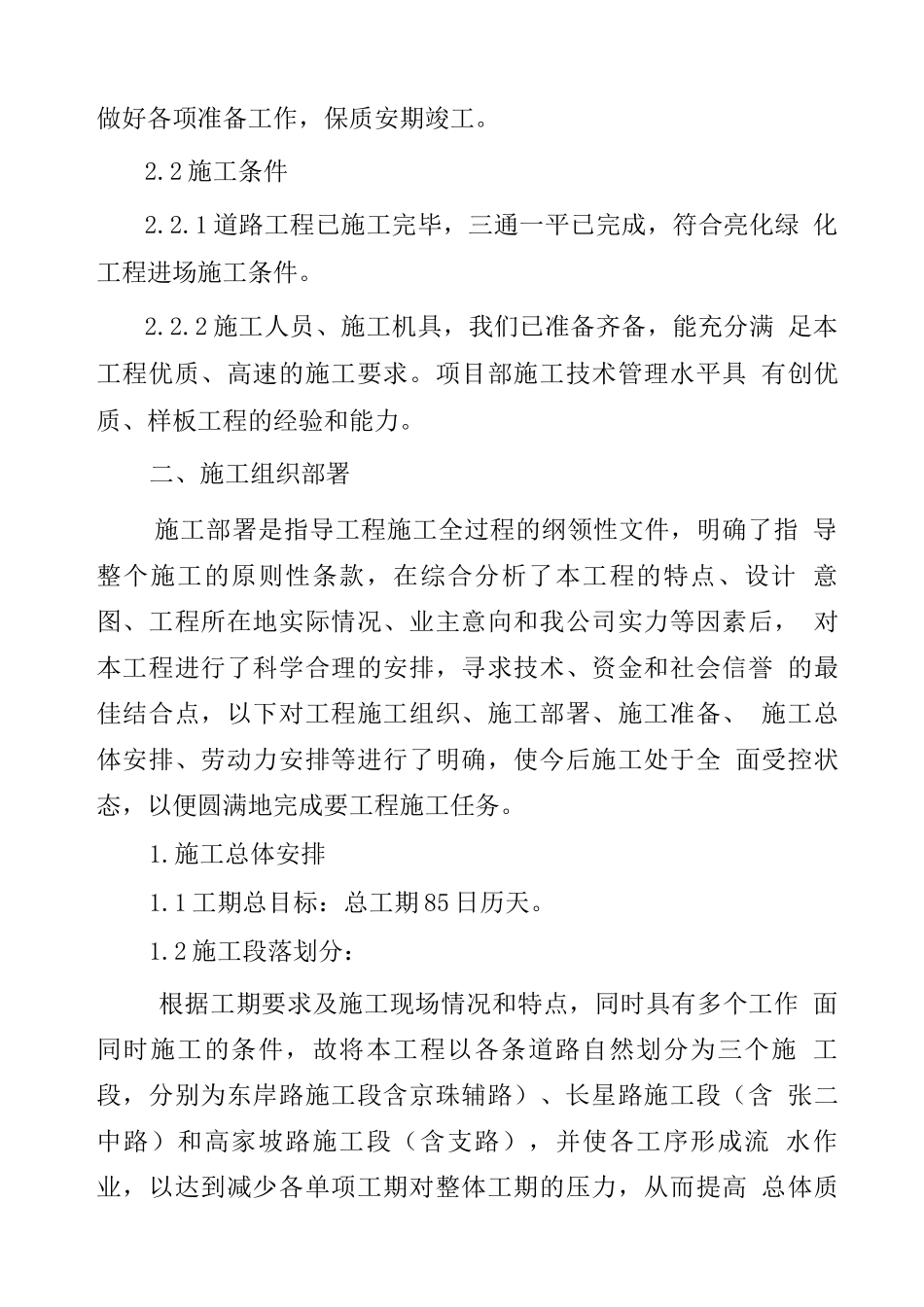 做好各项准备工作，保质安期竣工。

2.2施工条件

2.2.1道路工程已施工完毕，三通一平已完成，符合亮化绿 化工程进场施工条件。

2.2.2施工人员、施工机具，我们已准备齐备，能充分满 足本工程优质、高速的施工要求。项目部施工技术管理水平具 有创优质、样板工程的经验和能力。

二、施工组织部署

施工部署是指导工程施工全过程的纲领性文件，明确了指 导整个施工的原则性条款，在综合分析了本工程的特点、设计 意图、工程所在地实际情况、业主意向和我公司实力等因素后， 对本工程进行了科学合理的安排，寻求技术、资金和社会信誉 的最佳结合点，以下对工程施工组织、施工部署、施工准备、 施工总体安排、劳动力安排等进行了明确，使今后施工处于全 面受控状态，以便圆满地完成要工程施工任务。

1.施工总体安排

1.1工期总目标：总工期85日历天。

1.2施工段落划分：

根据工期要求及施工现场情况和特点，同时具有多个工作 面同时施工的条件，故将本工程以各条道路自然划分为三个施 工段，分别为东岸路施工段含京珠辅路）、长星路施工段（含 张二中路）和高家坡路施工段（含支路），并使各工序形成流 水作业，以达到减少各单项工期对整体工期的压力，从而提高 总体质